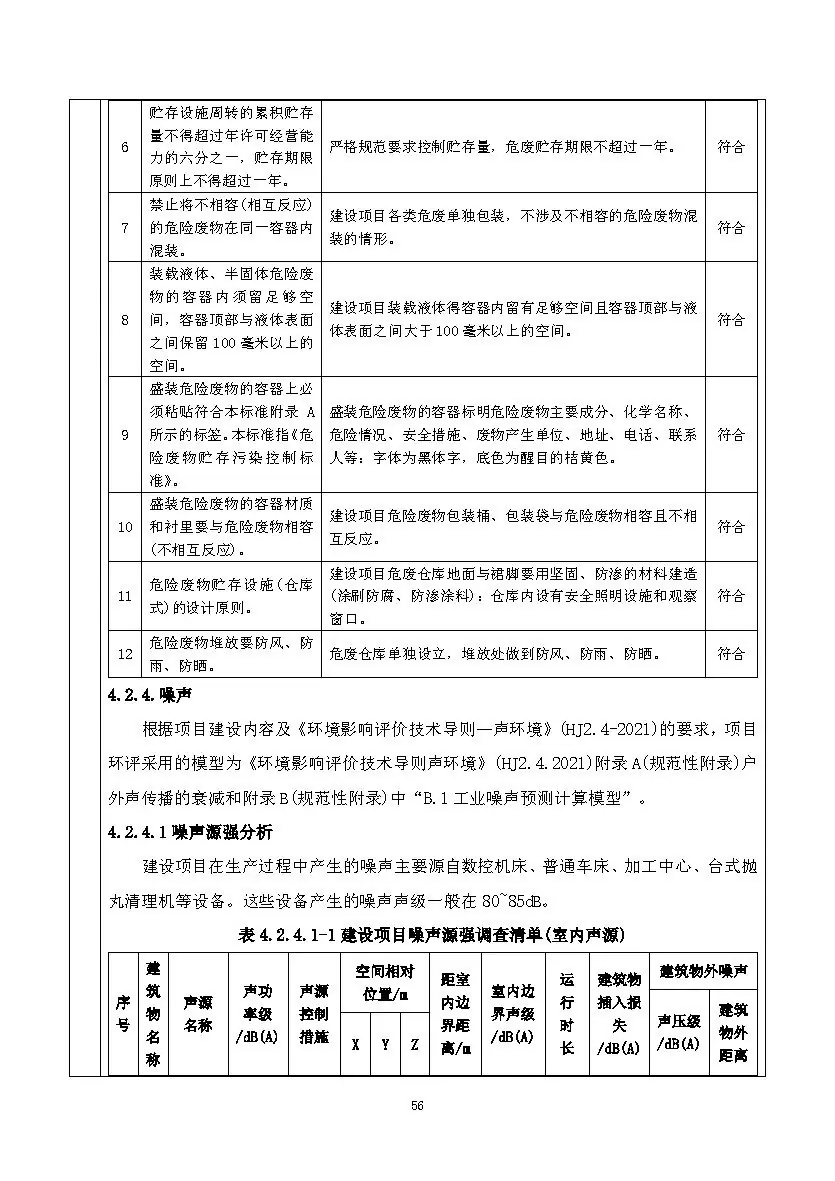 | 6 | 贮存设施周转的累积贮存量不得超过年许可经营能力的六分之一，贮存期限原则上不得超过一年。 | 严格规范要求控制贮存量，危废贮存期限不超过一年。 | 符合 |
|---|---|---|---|
| 7 | 禁止将不相容(相互反应)的危险废物在同一容器内混装。 | 建设项目各类危废单独包装，不涉及不相容的危险废物混装的情形。 | 符合 |
| 8 | 装载液体、半固体危险废物的容器内须留足够空间，容器顶部与液体表面之间保留100毫米以上的空间。 | 建设项目装载液体得容器内留有足够空间且容器顶部与液体表面之间大于100毫米以上的空间。 | 符合 |
| 9 | 盛装危险废物的容器上必须粘贴符合本标准附录A所示的标签。本标准指《危险废物贮存污染控制标准》。 | 盛装危险废物的容器标明危险废物主要成分、化学名称、危险情况、安全措施、废物产生单位、地址、电话、联系人等；字体为黑体字，底色为醒目的桔黄色。 | 符合 |
| 10 | 盛装危险废物的容器材质和衬里要与危险废物相容(不相互反应)。 | 建设项目危险废物包装桶、包装袋与危险废物相容且不相互反应。 | 符合 |
| 11 | 危险废物贮存设施(仓库式)的设计原则。 | 建设项目危废仓库地面与裙脚要用坚固、防渗的材料建造(涂刷防腐、防渗涂料)；仓库内设有安全照明设施和观察窗口。 | 符合 |
| 12 | 危险废物堆放要防风、防雨、防晒。 | 危废仓库单独设立，堆放处做到防风、防雨、防晒。 | 符合 |

4.2.4.噪声

根据项目建设内容及《环境影响评价技术导则—声环境》(HJ2.4-2021)的要求，项目环评采用的模型为《环境影响评价技术导则声环境》(HJ2.4.2021)附录A(规范性附录)户外声传播的衰减和附录B(规范性附录)中“B.1工业噪声预测计算模型”。

4.2.4.1噪声源强分析

建设项目在生产过程中产生的噪声主要源自数控机床、普通车床、加工中心、台式抛丸清理机等设备。这些设备产生的噪声声级一般在80~85dB。

表4.2.4.1-1建设项目噪声源强调查清单(室内声源)

| 序号 | 建筑物名称 | 声源名称 | 声功率级/dB(A) | 声源控制措施 | 空间相对位置/m |  |  | 距室内边界距离/m | 室内边界声级/dB(A) | 运行时长 | 建筑物插入损失/dB(A) | 建筑物外噪声 |  |
|---|---|---|---|---|---|---|---|---|---|---|---|---|---|
|  |  |  |  |  | X | Y | Z |  |  |  |  | 声压级/dB(A) | 建筑物外距离 |

56